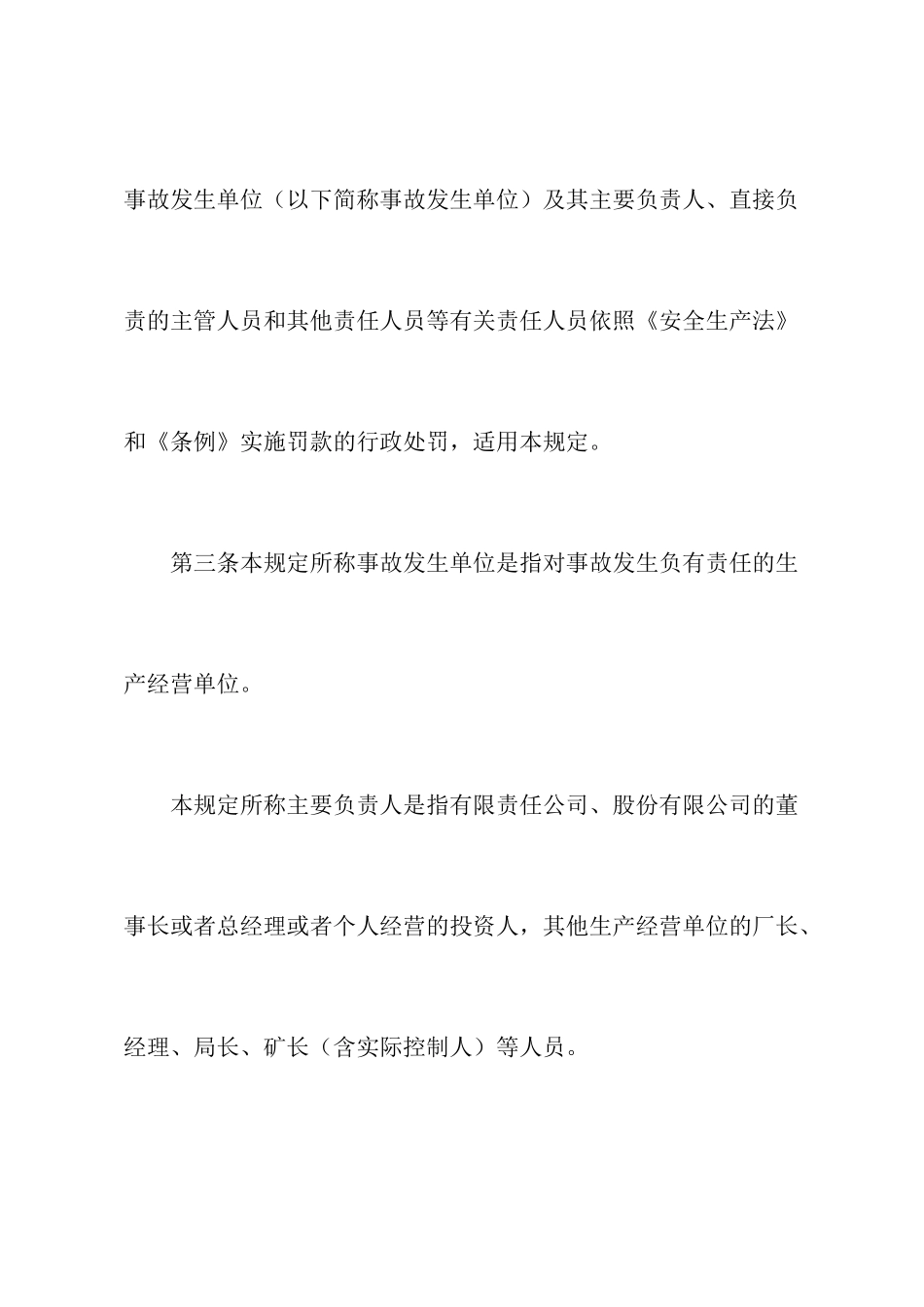 事故发生单位（以下简称事故发生单位）及其主要负责人、直接负责的主管人员和其他责任人员等有关责任人员依照《安全生产法》和《条例》实施罚款的行政处罚，适用本规定。

第三条本规定所称事故发生单位是指对事故发生负有责任的生产经营单位。

本规定所称主要负责人是指有限责任公司、股份有限公司的董事长或者总经理或者个人经营的投资人，其他生产经营单位的厂长、经理、局长、矿长（含实际控制人）等人员。